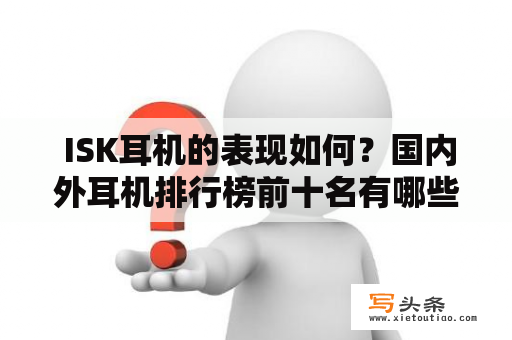 ISK耳机的表现如何？国内外耳机排行榜前十名有哪些

写头条
www.xietoutiao.com